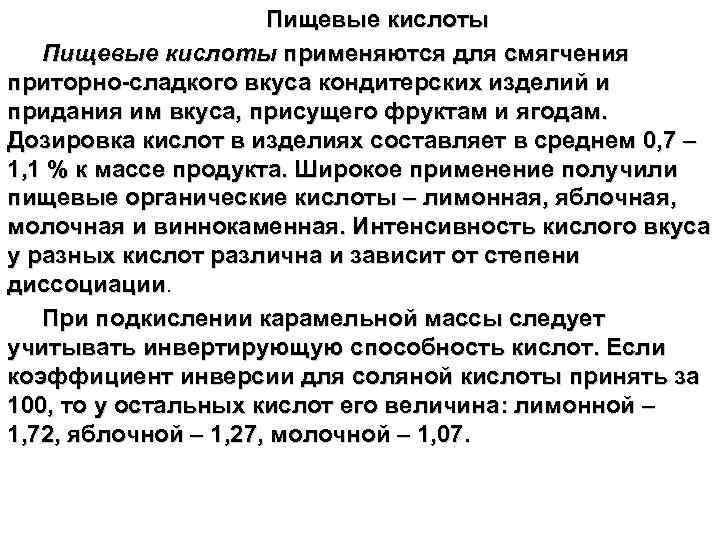 Пищевые кислоты

Пищевые кислоты применяются для смягчения приторно-сладкого вкуса кондитерских изделий и придания им вкуса, присущего фруктам и ягодам. Дозировка кислот в изделиях составляет в среднем 0,7 – 1,1 % к массе продукта. Широкое применение получили пищевые органические кислоты – лимонная, яблочная, молочная и виннокаменная. Интенсивность кислого вкуса у разных кислот различна и зависит от степени диссоциации.

При подкислении карамельной массы следует учитывать инвертирующую способность кислот. Если коэффициент инверсии для соляной кислоты принять за 100, то у остальных кислот его величина: лимонной – 1,72, яблочной – 1,27, молочной – 1,07.